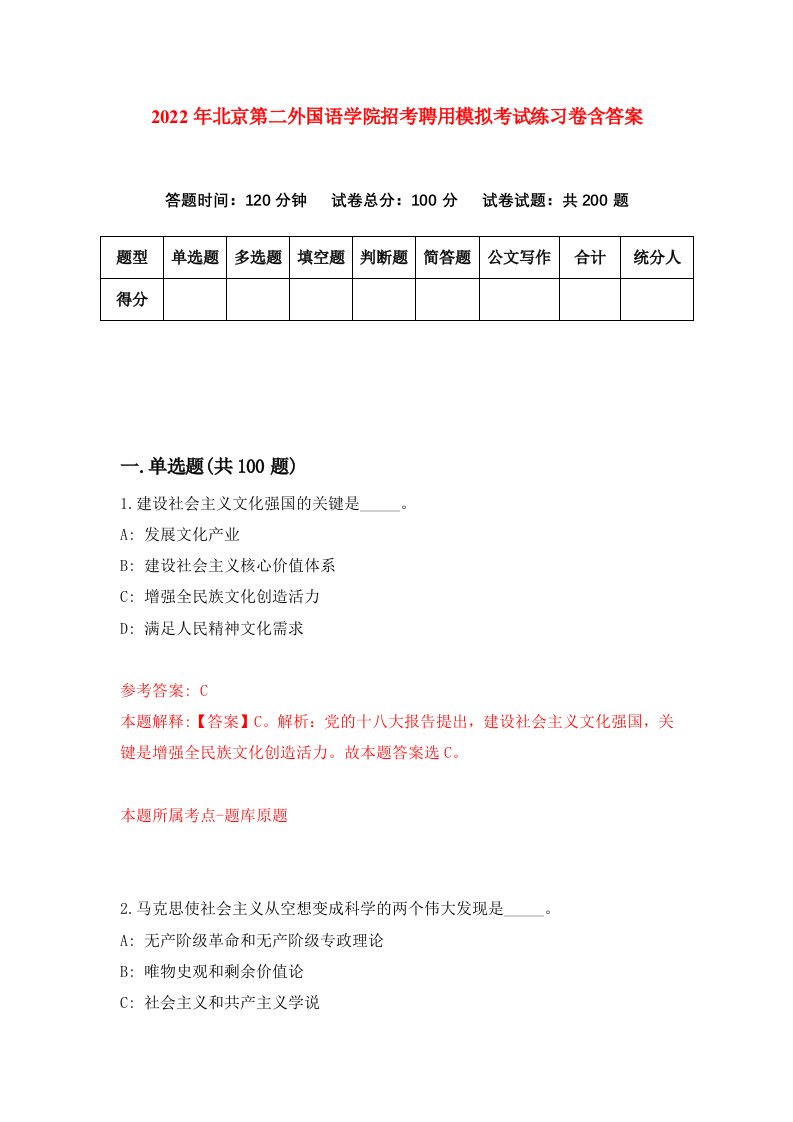 2022年北京第二外国语学院招考聘用模拟考试练习卷含答案

答题时间：120分钟　试卷总分：100分　试卷试题：共200题

| 题型 | 单选题 | 多选题 | 填空题 | 判断题 | 简答题 | 公文写作 | 合计 | 统分人 |
|---|---|---|---|---|---|---|---|---|
| 得分 | | | | | | | | |

一.单选题(共100题)

1.建设社会主义文化强国的关键是_____。

A: 发展文化产业

B: 建设社会主义核心价值体系

C: 增强全民族文化创造活力

D: 满足人民精神文化需求

参考答案: C

本题解释:【答案】C。解析：党的十八大报告提出，建设社会主义文化强国，关键是增强全民族文化创造活力。故本题答案选C。

本题所属考点-题库原题

2.马克思使社会主义从空想变成科学的两个伟大发现是_____。

A: 无产阶级革命和无产阶级专政理论

B: 唯物史观和剩余价值论

C: 社会主义和共产主义学说